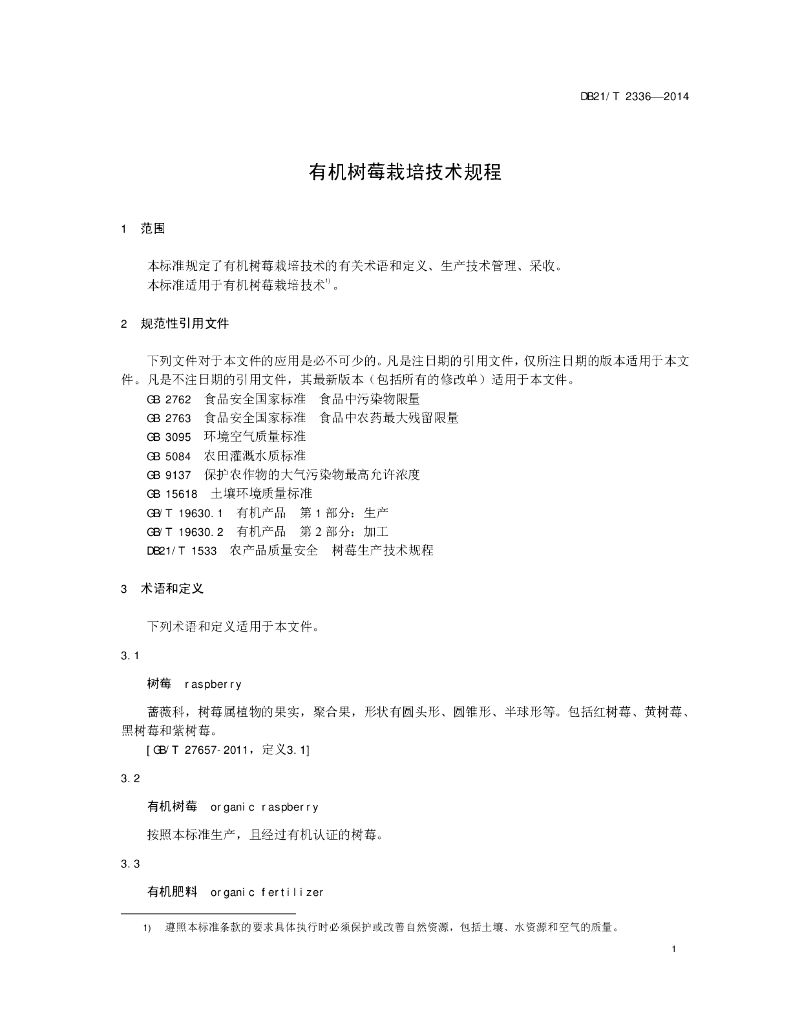 DB21/T 2336—2014

有机树莓栽培技术规程

1　范围

本标准规定了有机树莓栽培技术的有关术语和定义、生产技术管理、采收。
本标准适用于有机树莓栽培技术$^{1)}$。

2　规范性引用文件

下列文件对于本文件的应用是必不可少的。凡是注日期的引用文件，仅所注日期的版本适用于本文件。凡是不注日期的引用文件，其最新版本（包括所有的修改单）适用于本文件。
GB 2762　食品安全国家标准　食品中污染物限量
GB 2763　食品安全国家标准　食品中农药最大残留限量
GB 3095　环境空气质量标准
GB 5084　农田灌溉水质标准
GB 9137　保护农作物的大气污染物最高允许浓度
GB 15618　土壤环境质量标准
GB/T 19630.1　有机产品　第1部分：生产
GB/T 19630.2　有机产品　第2部分：加工
DB21/T 1533　农产品质量安全　树莓生产技术规程

3　术语和定义

下列术语和定义适用于本文件。

3.1

树莓　raspberry

蔷薇科，树莓属植物的果实，聚合果，形状有圆头形、圆锥形、半球形等。包括红树莓、黄树莓、黑树莓和紫树莓。
[GB/T 27657-2011，定义3.1]

3.2

有机树莓　organic raspberry

按照本标准生产，且经过有机认证的树莓。

3.3

有机肥料　organic fertilizer

1)　遵照本标准条款的要求具体执行时必须保护或改善自然资源，包括土壤、水资源和空气的质量。

1